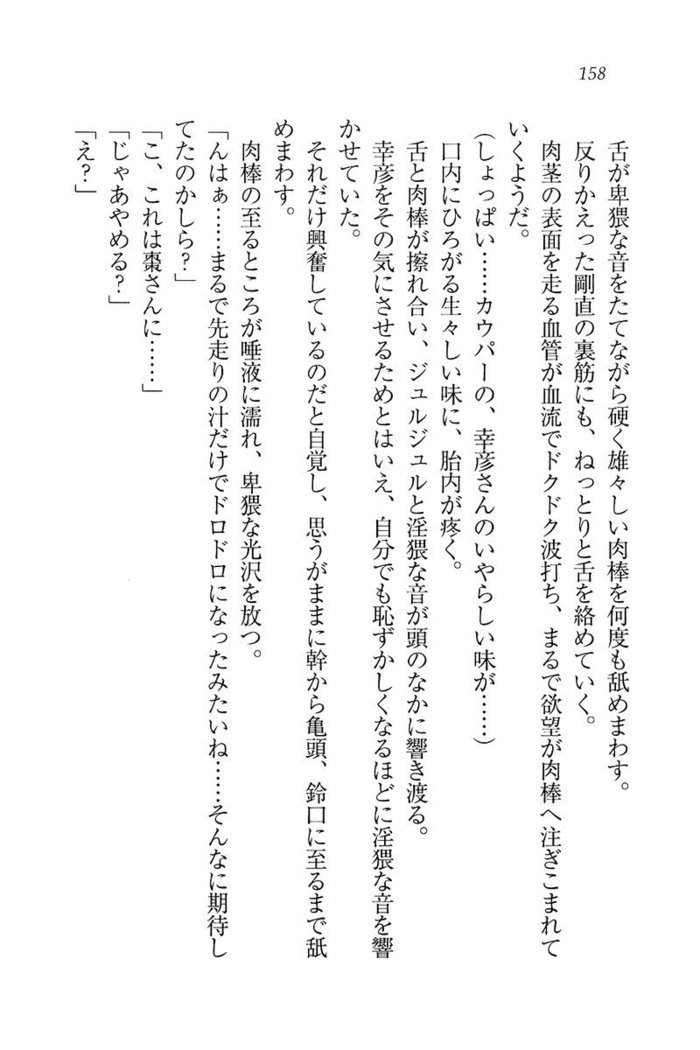 158

舌が卑猥な音をたてながら硬く雄々しい肉棒を何度も舐めまわす。

反りかえった剛直の裏筋にも、ねっとりと舌を絡めていく。

肉茎の表面を走る血管が血流でドクドク波打ち、まるで欲望が肉棒へ注ぎこまれていくようだ。

（しょっぱい……カウパーの、幸彦さんのいやらしい味が……）

口内にひろがる生々しい味に、胎内が疼く。

舌と肉棒が擦れ合い、ジュルジュルと淫猥な音が頭のなかに響き渡る。

幸彦をその気にさせるためとはいえ、自分でも恥ずかしくなるほどに淫猥な音を響かせていた。

それだけ興奮しているのだと自覚し、思うがままに幹から亀頭、鈴口に至るまで舐めまわす。

肉棒の至るところが唾液に濡れ、卑猥な光沢を放つ。

「んはぁ……まるで先走りの汁だけでドロドロになったみたいね……そんなに期待してたのかしら？」

「こ、これは棗さんに……」

「じゃあやめる？」

「え？」